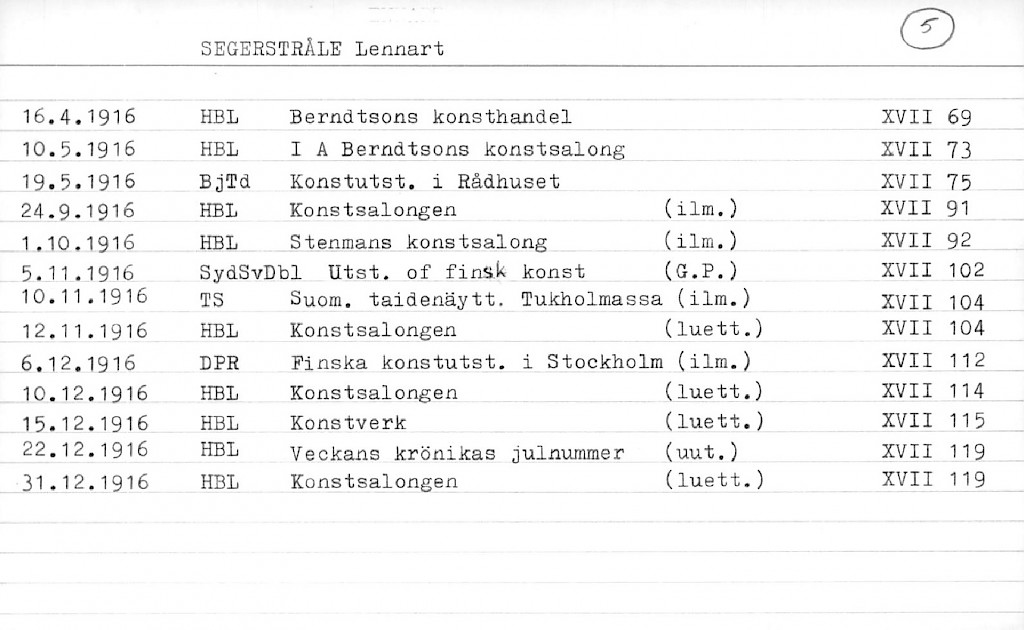 SEGERSTRÅLE Lennart

5

| | | | | |
|---|---|---|---|---|
| 16.4.1916 | HBL | Berndtsons konsthandel | | XVII 69 |
| 10.5.1916 | HBL | I A Berndtsons konstsalong | | XVII 73 |
| 19.5.1916 | BjTd | Konstutst. i Rådhuset | | XVII 75 |
| 24.9.1916 | HBL | Konstsalongen | (ilm.) | XVII 91 |
| 1.10.1916 | HBL | Stenmans konstsalong | (ilm.) | XVII 92 |
| 5.11.1916 | SydSvDbl | Utst. of finsk konst | (G.P.) | XVII 102 |
| 10.11.1916 | TS | Suom. taidenäytt. Tukholmassa | (ilm.) | XVII 104 |
| 12.11.1916 | HBL | Konstsalongen | (luett.) | XVII 104 |
| 6.12.1916 | DPR | Finska konstutst. i Stockholm | (ilm.) | XVII 112 |
| 10.12.1916 | HBL | Konstsalongen | (luett.) | XVII 114 |
| 15.12.1916 | HBL | Konstverk | (luett.) | XVII 115 |
| 22.12.1916 | HBL | Veckans krönikas julnummer | (uut.) | XVII 119 |
| 31.12.1916 | HBL | Konstsalongen | (luett.) | XVII 119 |